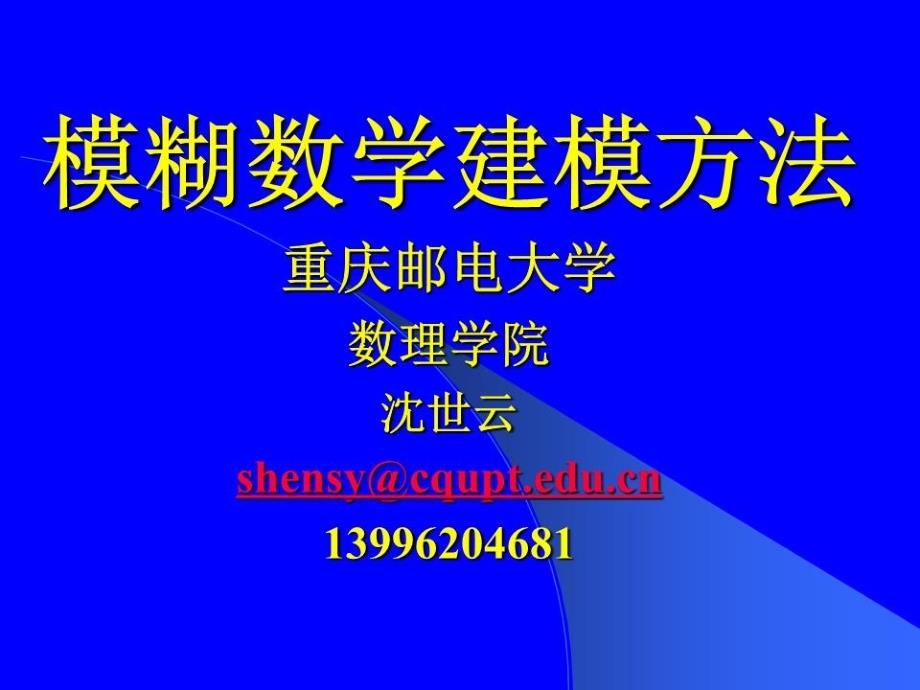 模糊数学建模方法

重庆邮电大学

数理学院

沈世云

shensy@cqupt.edu.cn

13996204681